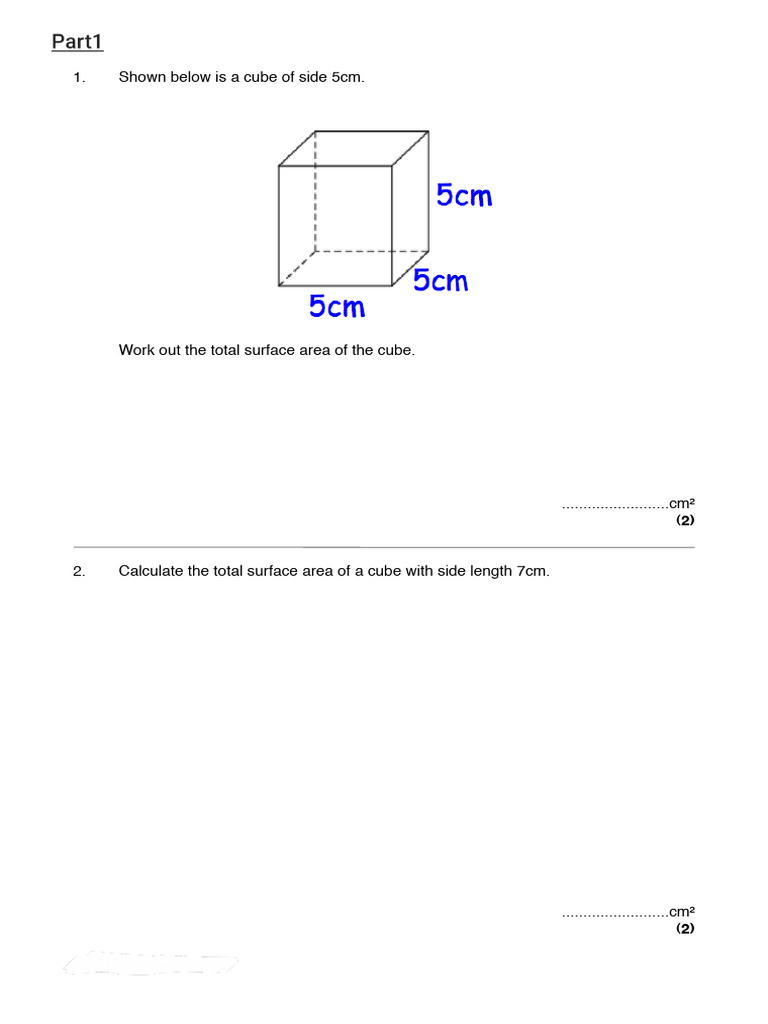 Part1

1. Shown below is a cube of side 5cm.

5cm

5cm

5cm

Work out the total surface area of the cube.

........................cm²
(2)

2. Calculate the total surface area of a cube with side length 7cm.

........................cm²
(2)